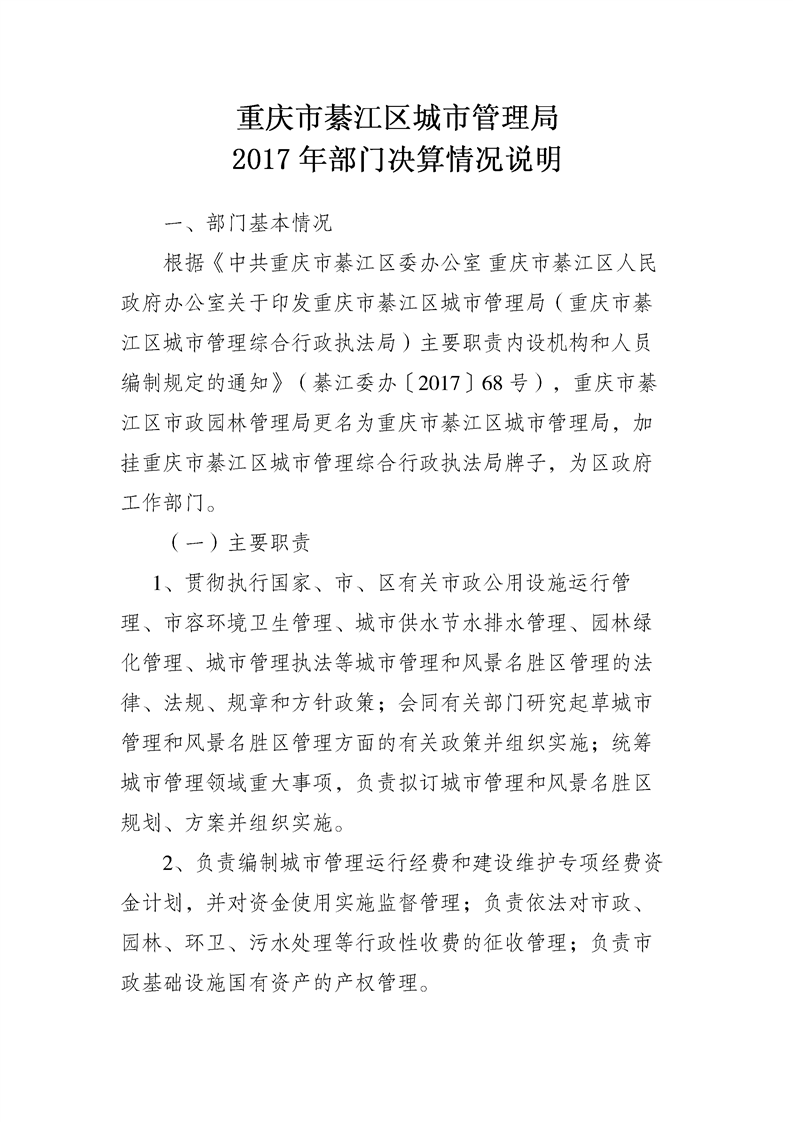 重庆市綦江区城市管理局
2017年部门决算情况说明

一、部门基本情况

根据《中共重庆市綦江区委办公室 重庆市綦江区人民政府办公室关于印发重庆市綦江区城市管理局（重庆市綦江区城市管理综合行政执法局）主要职责内设机构和人员编制规定的通知》（綦江委办〔2017〕68号），重庆市綦江区市政园林管理局更名为重庆市綦江区城市管理局，加挂重庆市綦江区城市管理综合行政执法局牌子，为区政府工作部门。

（一）主要职责

1、贯彻执行国家、市、区有关市政公用设施运行管理、市容环境卫生管理、城市供水节水排水管理、园林绿化管理、城市管理执法等城市管理和风景名胜区管理的法律、法规、规章和方针政策；会同有关部门研究起草城市管理和风景名胜区管理方面的有关政策并组织实施；统筹城市管理领域重大事项，负责拟订城市管理和风景名胜区规划、方案并组织实施。

2、负责编制城市管理运行经费和建设维护专项经费资金计划，并对资金使用实施监督管理；负责依法对市政、园林、环卫、污水处理等行政性收费的征收管理；负责市政基础设施国有资产的产权管理。